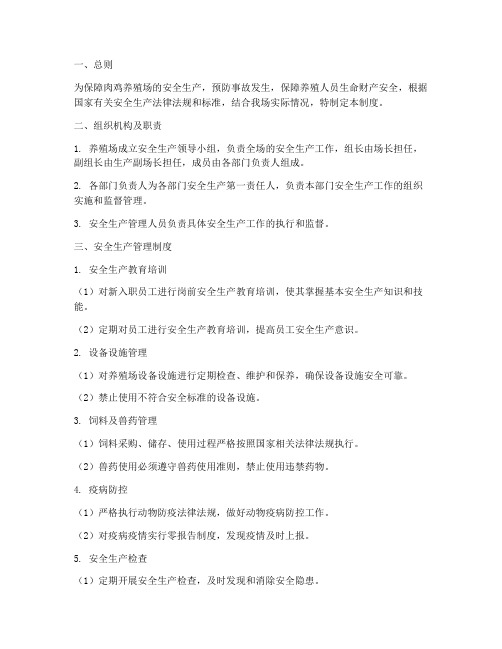 一、总则

为保障肉鸡养殖场的安全生产，预防事故发生，保障养殖人员生命财产安全，根据国家有关安全生产法律法规和标准，结合我场实际情况，特制定本制度。

二、组织机构及职责

1. 养殖场成立安全生产领导小组，负责全场的安全生产工作，组长由场长担任，副组长由生产副场长担任，成员由各部门负责人组成。

2. 各部门负责人为各部门安全生产第一责任人，负责本部门安全生产工作的组织实施和监督管理。

3. 安全生产管理人员负责具体安全生产工作的执行和监督。

三、安全生产管理制度

1. 安全生产教育培训

（1）对新入职员工进行岗前安全生产教育培训，使其掌握基本安全生产知识和技能。

（2）定期对员工进行安全生产教育培训，提高员工安全生产意识。

2. 设备设施管理

（1）对养殖场设备设施进行定期检查、维护和保养，确保设备设施安全可靠。

（2）禁止使用不符合安全标准的设备设施。

3. 饲料及兽药管理

（1）饲料采购、储存、使用过程严格按照国家相关法律法规执行。

（2）兽药使用必须遵守兽药使用准则，禁止使用违禁药物。

4. 疫病防控

（1）严格执行动物防疫法律法规，做好动物疫病防控工作。

（2）对疫病疫情实行零报告制度，发现疫情及时上报。

5. 安全生产检查

（1）定期开展安全生产检查，及时发现和消除安全隐患。